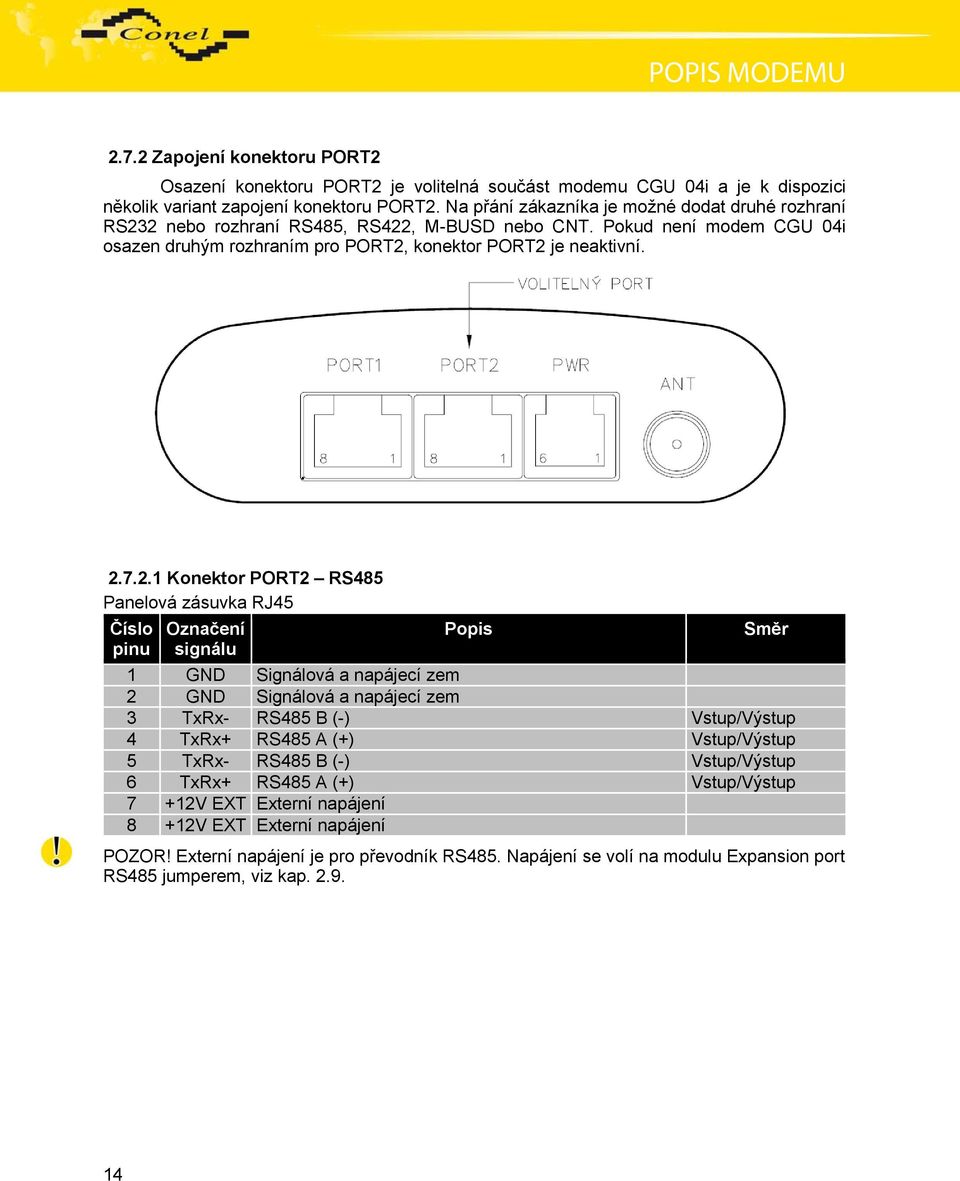 Conel

POPIS MODEMU

2.7.2 Zapojení konektoru PORT2

Osazení konektoru PORT2 je volitelná součást modemu CGU 04i a je k dispozici několik variant zapojení konektoru PORT2. Na přání zákazníka je možné dodat druhé rozhraní RS232 nebo rozhraní RS485, RS422, M-BUSD nebo CNT. Pokud není modem CGU 04i osazen druhým rozhraním pro PORT2, konektor PORT2 je neaktivní.

VOLITELNÝ PORT

PORT1 PORT2 PWR ANT

8 1 8 1 6 1

2.7.2.1 Konektor PORT2 – RS485

Panelová zásuvka RJ45

| Číslo pinu | Označení signálu | Popis | Směr |
|---|---|---|---|
| 1 | GND | Signálová a napájecí zem | |
| 2 | GND | Signálová a napájecí zem | |
| 3 | TxRx- | RS485 B (-) | Vstup/Výstup |
| 4 | TxRx+ | RS485 A (+) | Vstup/Výstup |
| 5 | TxRx- | RS485 B (-) | Vstup/Výstup |
| 6 | TxRx+ | RS485 A (+) | Vstup/Výstup |
| 7 | +12V EXT | Externí napájení | |
| 8 | +12V EXT | Externí napájení | |

POZOR! Externí napájení je pro převodník RS485. Napájení se volí na modulu Expansion port RS485 jumperem, viz kap. 2.9.

14